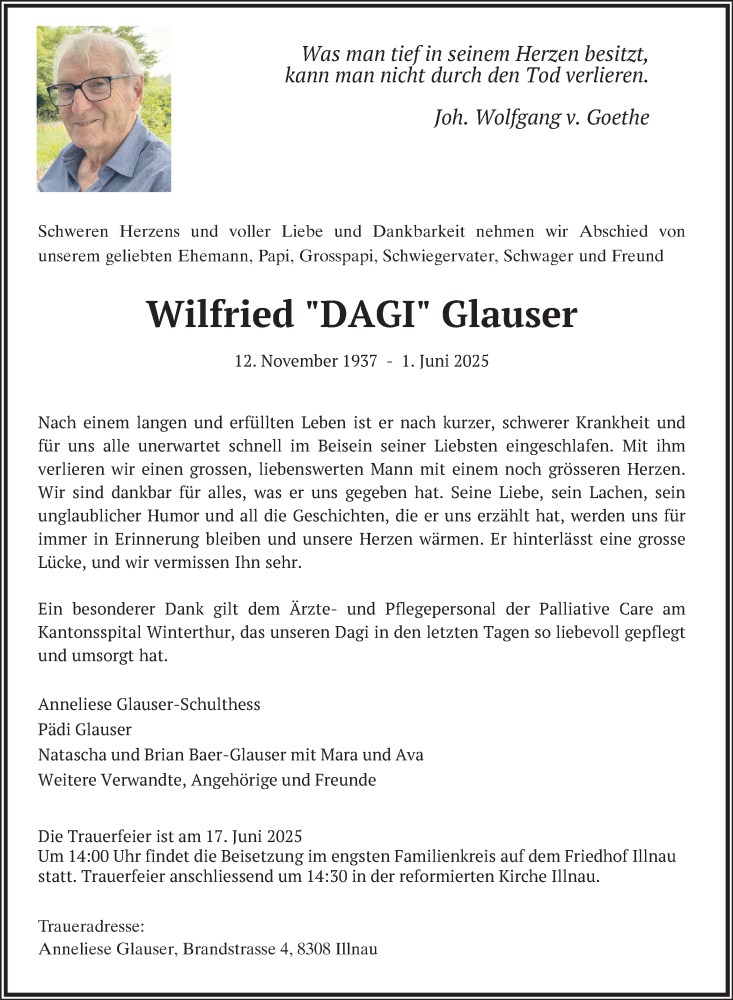 Was man tief in seinem Herzen besitzt, kann man nicht durch den Tod verlieren.

Joh. Wolfgang v. Goethe

Schweren Herzens und voller Liebe und Dankbarkeit nehmen wir Abschied von unserem geliebten Ehemann, Papi, Grosspapi, Schwiegervater, Schwager und Freund

Wilfried "DAGI" Glauser

12. November 1937 - 1. Juni 2025

Nach einem langen und erfüllten Leben ist er nach kurzer, schwerer Krankheit und für uns alle unerwartet schnell im Beisein seiner Liebsten eingeschlafen. Mit ihm verlieren wir einen grossen, liebenswerten Mann mit einem noch grösseren Herzen. Wir sind dankbar für alles, was er uns gegeben hat. Seine Liebe, sein Lachen, sein unglaublicher Humor und all die Geschichten, die er uns erzählt hat, werden uns für immer in Erinnerung bleiben und unsere Herzen wärmen. Er hinterlässt eine grosse Lücke, und wir vermissen Ihn sehr.

Ein besonderer Dank gilt dem Ärzte- und Pflegepersonal der Palliative Care am Kantonsspital Winterthur, das unseren Dagi in den letzten Tagen so liebevoll gepflegt und umsorgt hat.

Anneliese Glauser-Schulthess
Pädi Glauser
Natascha und Brian Baer-Glauser mit Mara und Ava
Weitere Verwandte, Angehörige und Freunde

Die Trauerfeier ist am 17. Juni 2025
Um 14:00 Uhr findet die Beisetzung im engsten Familienkreis auf dem Friedhof Illnau statt. Trauerfeier anschliessend um 14:30 in der reformierten Kirche Illnau.

Traueradresse:
Anneliese Glauser, Brandstrasse 4, 8308 Illnau